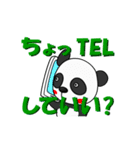 ちょっ TEL

していい？